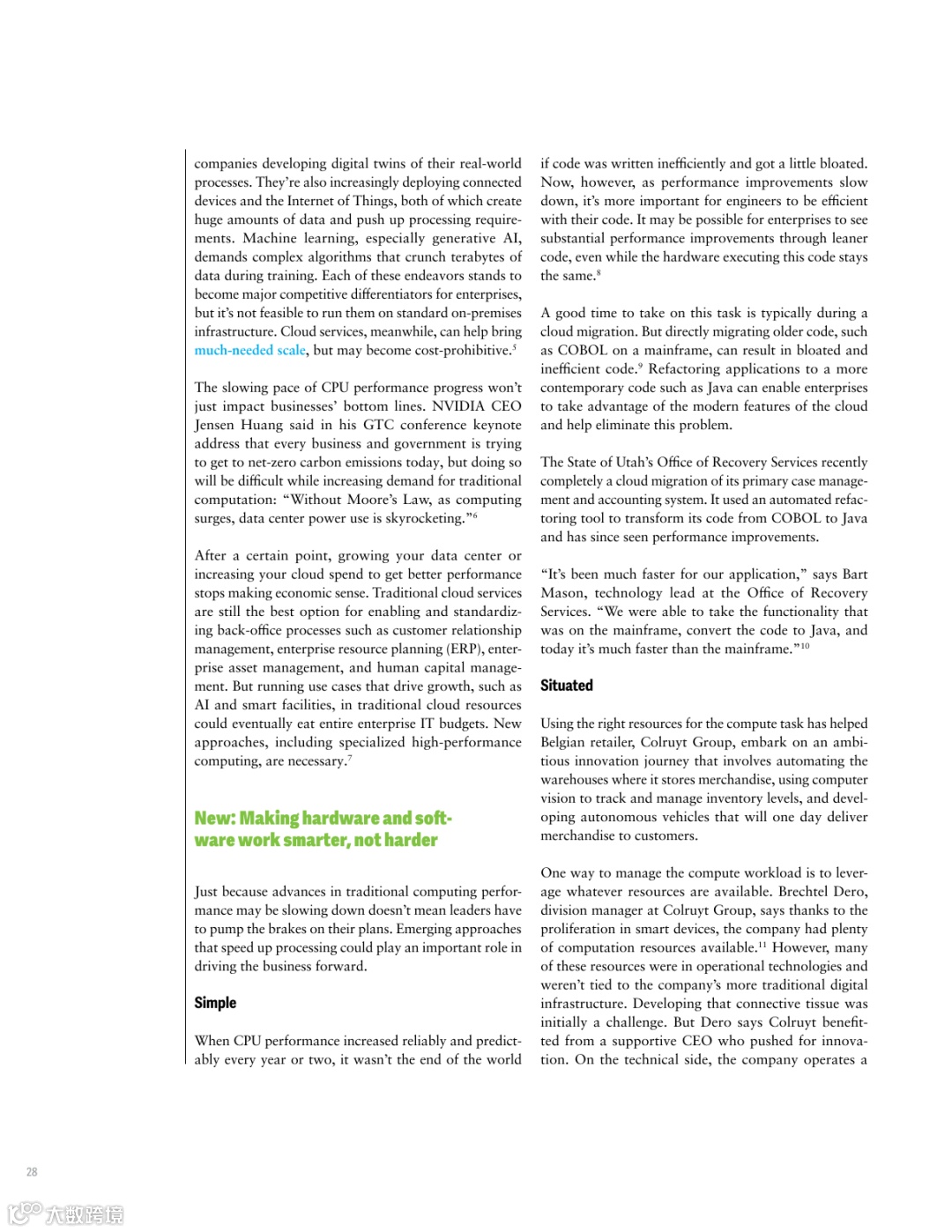 companies developing digital twins of their real-world processes. They're also increasingly deploying connected devices and the Internet of Things, both of which create huge amounts of data and push up processing requirements. Machine learning, especially generative AI, demands complex algorithms that crunch terabytes of data during training. Each of these endeavors stands to become major competitive differentiators for enterprises, but it's not feasible to run them on standard on-premises infrastructure. Cloud services, meanwhile, can help bring much-needed scale, but may become cost-prohibitive.$^5$

The slowing pace of CPU performance progress won't just impact businesses' bottom lines. NVIDIA CEO Jensen Huang said in his GTC conference keynote address that every business and government is trying to get to net-zero carbon emissions today, but doing so will be difficult while increasing demand for traditional computation: "Without Moore's Law, as computing surges, data center power use is skyrocketing."$^6$

After a certain point, growing your data center or increasing your cloud spend to get better performance stops making economic sense. Traditional cloud services are still the best option for enabling and standardizing back-office processes such as customer relationship management, enterprise resource planning (ERP), enterprise asset management, and human capital management. But running use cases that drive growth, such as AI and smart facilities, in traditional cloud resources could eventually eat entire enterprise IT budgets. New approaches, including specialized high-performance computing, are necessary.$^7$

New: Making hardware and software work smarter, not harder

Just because advances in traditional computing performance may be slowing down doesn't mean leaders have to pump the brakes on their plans. Emerging approaches that speed up processing could play an important role in driving the business forward.

Simple

When CPU performance increased reliably and predictably every year or two, it wasn't the end of the world if code was written inefficiently and got a little bloated. Now, however, as performance improvements slow down, it's more important for engineers to be efficient with their code. It may be possible for enterprises to see substantial performance improvements through leaner code, even while the hardware executing this code stays the same.$^8$

A good time to take on this task is typically during a cloud migration. But directly migrating older code, such as COBOL on a mainframe, can result in bloated and inefficient code.$^9$ Refactoring applications to a more contemporary code such as Java can enable enterprises to take advantage of the modern features of the cloud and help eliminate this problem.

The State of Utah's Office of Recovery Services recently completely a cloud migration of its primary case management and accounting system. It used an automated refactoring tool to transform its code from COBOL to Java and has since seen performance improvements.

"It's been much faster for our application," says Bart Mason, technology lead at the Office of Recovery Services. "We were able to take the functionality that was on the mainframe, convert the code to Java, and today it's much faster than the mainframe."$^{10}$

Situated

Using the right resources for the compute task has helped Belgian retailer, Colruyt Group, embark on an ambitious innovation journey that involves automating the warehouses where it stores merchandise, using computer vision to track and manage inventory levels, and developing autonomous vehicles that will one day deliver merchandise to customers.

One way to manage the compute workload is to leverage whatever resources are available. Brechtel Dero, division manager at Colruyt Group, says thanks to the proliferation in smart devices, the company had plenty of computation resources available.$^{11}$ However, many of these resources were in operational technologies and weren't tied to the company's more traditional digital infrastructure. Developing that connective tissue was initially a challenge. But Dero says Colruyt benefitted from a supportive CEO who pushed for innovation. On the technical side, the company operates a

28

大数跨境